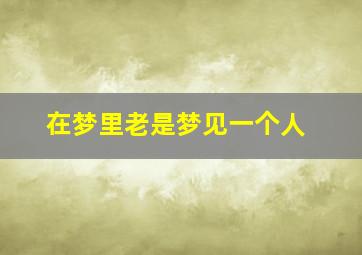 在梦里老是梦见一个人